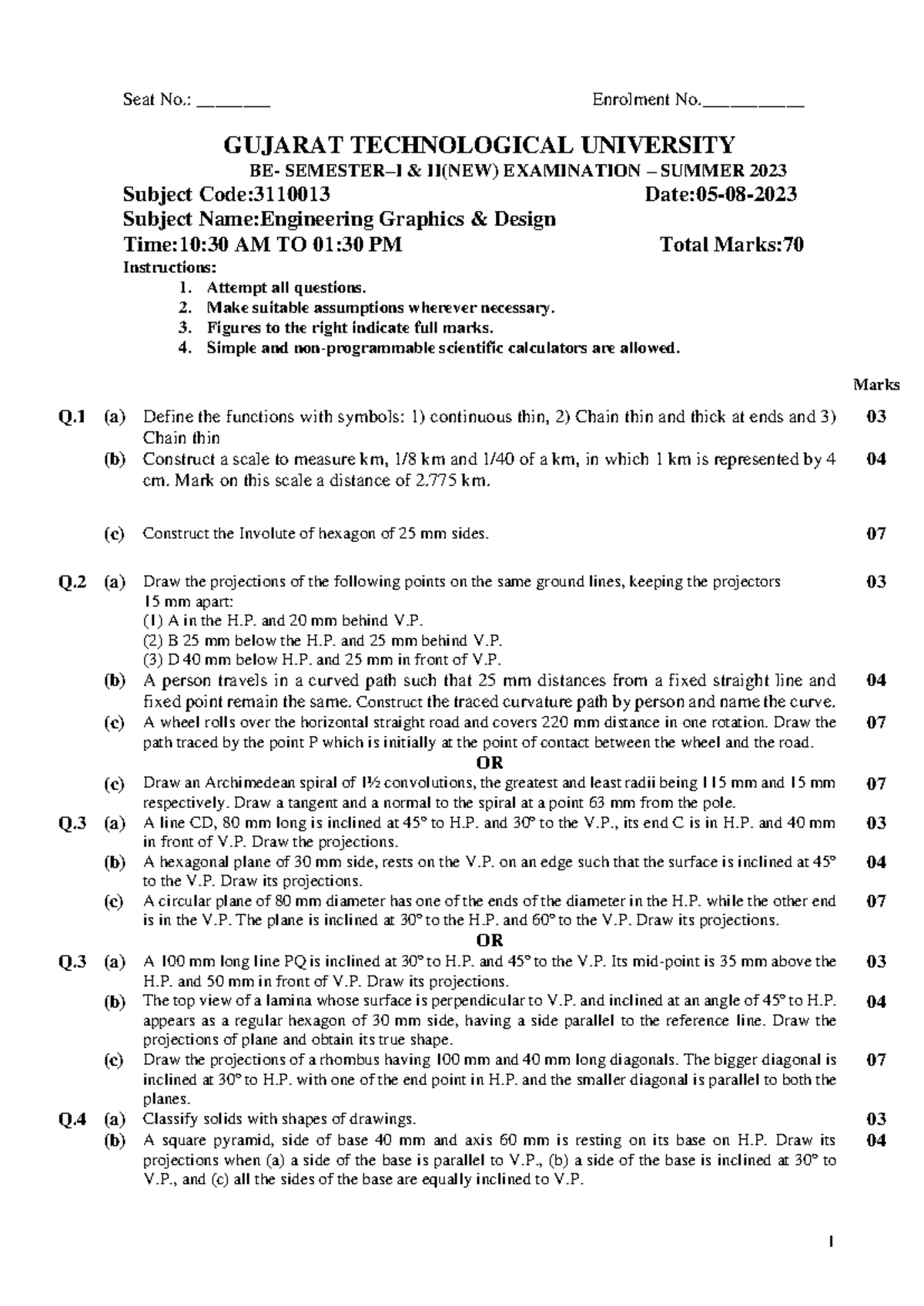 Seat No.: ________ Enrolment No.___________

GUJARAT TECHNOLOGICAL UNIVERSITY
BE- SEMESTER–I & II(NEW) EXAMINATION – SUMMER 2023
Subject Code:3110013 Date:05-08-2023
Subject Name:Engineering Graphics & Design
Time:10:30 AM TO 01:30 PM Total Marks:70
Instructions:
1. Attempt all questions.
2. Make suitable assumptions wherever necessary.
3. Figures to the right indicate full marks.
4. Simple and non-programmable scientific calculators are allowed.

Marks

Q.1 (a) Define the functions with symbols: 1) continuous thin, 2) Chain thin and thick at ends and 3) Chain thin 03
(b) Construct a scale to measure km, 1/8 km and 1/40 of a km, in which 1 km is represented by 4 cm. Mark on this scale a distance of 2.775 km. 04

(c) Construct the Involute of hexagon of 25 mm sides. 07

Q.2 (a) Draw the projections of the following points on the same ground lines, keeping the projectors 15 mm apart: 03
(1) A in the H.P. and 20 mm behind V.P.
(2) B 25 mm below the H.P. and 25 mm behind V.P.
(3) D 40 mm below H.P. and 25 mm in front of V.P.
(b) A person travels in a curved path such that 25 mm distances from a fixed straight line and fixed point remain the same. Construct the traced curvature path by person and name the curve. 04
(c) A wheel rolls over the horizontal straight road and covers 220 mm distance in one rotation. Draw the path traced by the point P which is initially at the point of contact between the wheel and the road. 07
OR
(c) Draw an Archimedean spiral of 1½ convolutions, the greatest and least radii being 115 mm and 15 mm respectively. Draw a tangent and a normal to the spiral at a point 63 mm from the pole. 07
Q.3 (a) A line CD, 80 mm long is inclined at 45° to H.P. and 30° to the V.P., its end C is in H.P. and 40 mm in front of V.P. Draw the projections. 03
(b) A hexagonal plane of 30 mm side, rests on the V.P. on an edge such that the surface is inclined at 45° to the V.P. Draw its projections. 04
(c) A circular plane of 80 mm diameter has one of the ends of the diameter in the H.P. while the other end is in the V.P. The plane is inclined at 30° to the H.P. and 60° to the V.P. Draw its projections. 07
OR
Q.3 (a) A 100 mm long line PQ is inclined at 30° to H.P. and 45° to the V.P. Its mid-point is 35 mm above the H.P. and 50 mm in front of V.P. Draw its projections. 03
(b) The top view of a lamina whose surface is perpendicular to V.P. and inclined at an angle of 45° to H.P. appears as a regular hexagon of 30 mm side, having a side parallel to the reference line. Draw the projections of plane and obtain its true shape. 04
(c) Draw the projections of a rhombus having 100 mm and 40 mm long diagonals. The bigger diagonal is inclined at 30° to H.P. with one of the end point in H.P. and the smaller diagonal is parallel to both the planes. 07
Q.4 (a) Classify solids with shapes of drawings. 03
(b) A square pyramid, side of base 40 mm and axis 60 mm is resting on its base on H.P. Draw its projections when (a) a side of the base is parallel to V.P., (b) a side of the base is inclined at 30° to V.P., and (c) all the sides of the base are equally inclined to V.P. 04

1